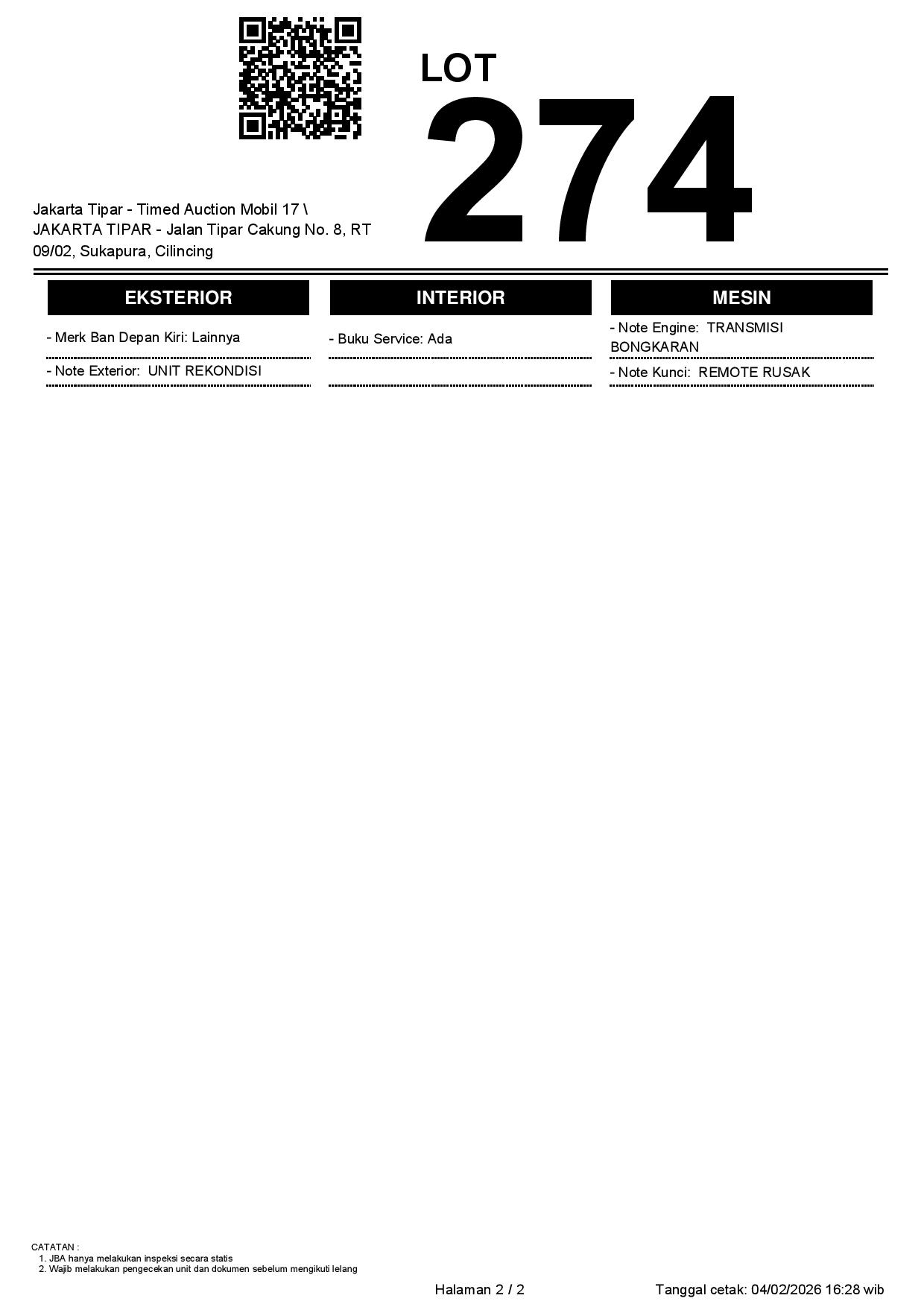 LOT
274

Jakarta Tipar - Timed Auction Mobil 17 \ JAKARTA TIPAR - Jalan Tipar Cakung No. 8, RT 09/02, Sukapura, Cilincing

EKSTERIOR

- Merk Ban Depan Kiri: Lainnya

- Note Exterior: UNIT REKONDISI

INTERIOR

- Buku Service: Ada

MESIN

- Note Engine: TRANSMISI BONGKARAN

- Note Kunci: REMOTE RUSAK

CATATAN :
1. JBA hanya melakukan inspeksi secara statis
2. Wajib melakukan pengecekan unit dan dokumen sebelum mengikuti lelang

Halaman 2 / 2

Tanggal cetak: 04/02/2026 16:28 wib